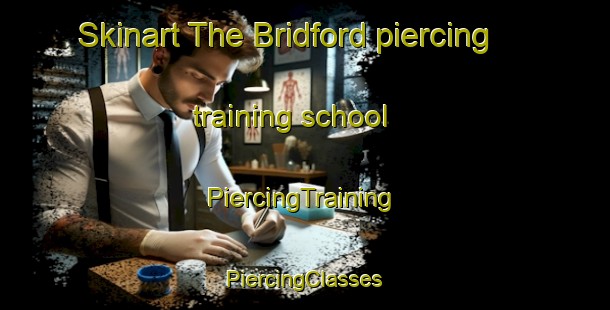 Skinart The Bridford piercing training school

PiercingTraining

PiercingClasses